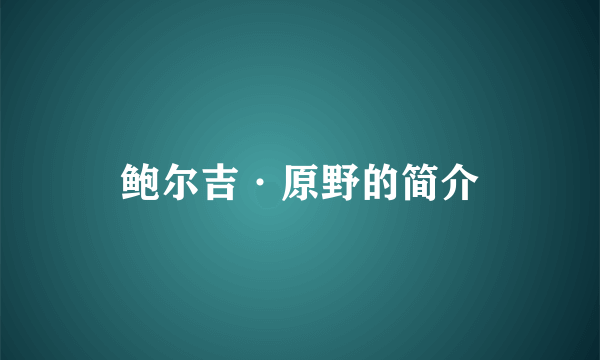 鲍尔吉·原野的简介